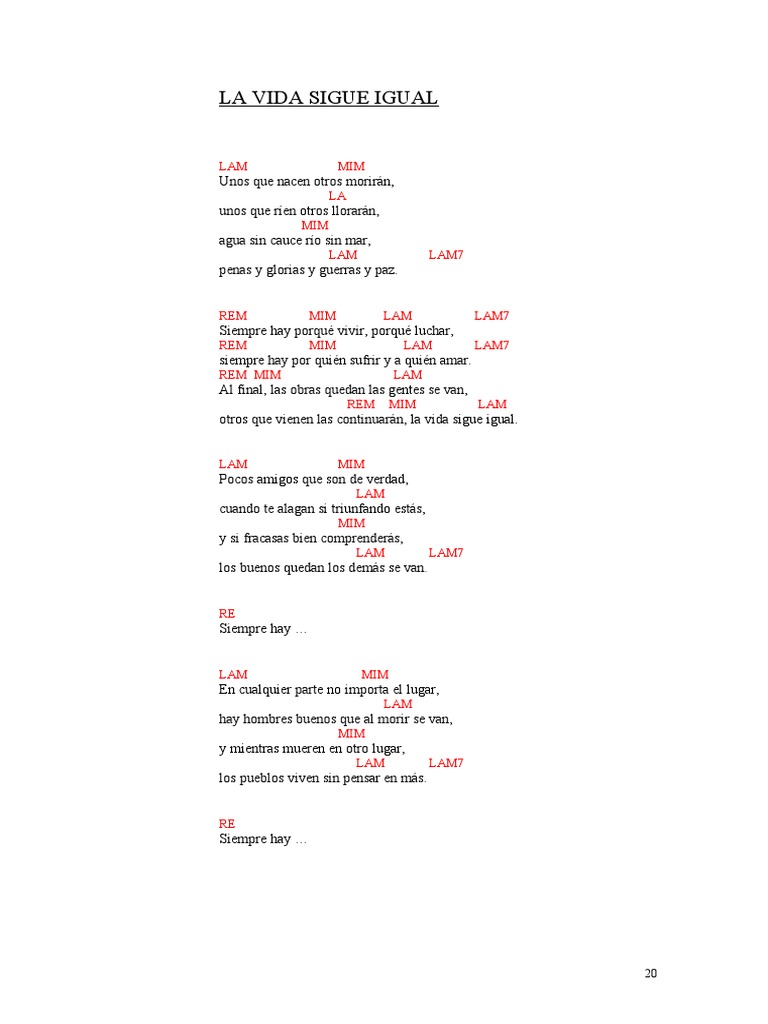 LA VIDA SIGUE IGUAL

LAM MIM
Unos que nacen otros morirán,
LA
unos que ríen otros llorarán,
MIM
agua sin cauce río sin mar,
LAM LAM7
penas y glorias y guerras y paz.

REM MIM LAM LAM7
Siempre hay porqué vivir, porqué luchar,
REM MIM LAM LAM7
siempre hay por quién sufrir y a quién amar.
REM MIM LAM
Al final, las obras quedan las gentes se van,
REM MIM LAM
otros que vienen las continuarán, la vida sigue igual.

LAM MIM
Pocos amigos que son de verdad,
LAM
cuando te alagan si triunfando estás,
MIM
y si fracasas bien comprenderás,
LAM LAM7
los buenos quedan los demás se van.

RE
Siempre hay …

LAM MIM
En cualquier parte no importa el lugar,
LAM
hay hombres buenos que al morir se van,
MIM
y mientras mueren en otro lugar,
LAM LAM7
los pueblos viven sin pensar en más.

RE
Siempre hay …

20